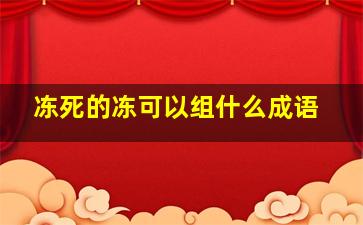 冻死的冻可以组什么成语